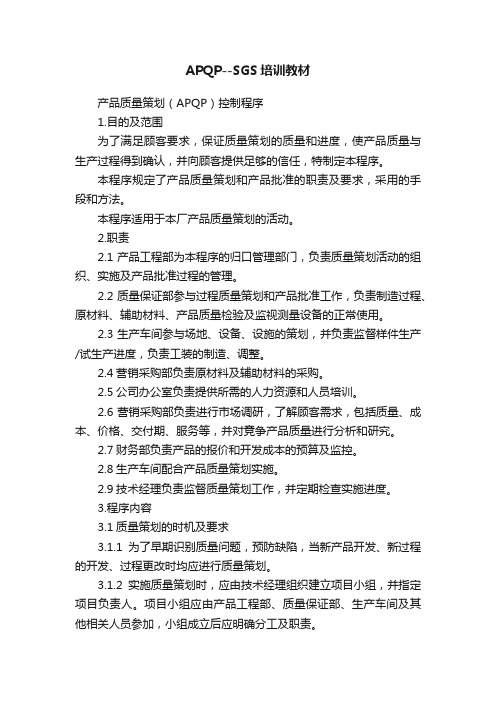 APQP--SGS培训教材

产品质量策划（APQP）控制程序

1.目的及范围

为了满足顾客要求，保证质量策划的质量和进度，使产品质量与生产过程得到确认，并向顾客提供足够的信任，特制定本程序。

本程序规定了产品质量策划和产品批准的职责及要求，采用的手段和方法。

本程序适用于本厂产品质量策划的活动。

2.职责

2.1 产品工程部为本程序的归口管理部门，负责质量策划活动的组织、实施及产品批准过程的管理。

2.2 质量保证部参与过程质量策划和产品批准工作，负责制造过程、原材料、辅助材料、产品质量检验及监视测量设备的正常使用。

2.3 生产车间参与场地、设备、设施的策划，并负责监督样件生产/试生产进度，负责工装的制造、调整。

2.4 营销采购部负责原材料及辅助材料的采购。

2.5 公司办公室负责提供所需的人力资源和人员培训。

2.6 营销采购部负责进行市场调研，了解顾客需求，包括质量、成本、价格、交付期、服务等，并对竞争产品质量进行分析和研究。

2.7 财务部负责产品的报价和开发成本的预算及监控。

2.8 生产车间配合产品质量策划实施。

2.9 技术经理负责监督质量策划工作，并定期检查实施进度。

3.程序内容

3.1 质量策划的时机及要求

3.1.1 为了早期识别质量问题，预防缺陷，当新产品开发、新过程的开发、过程更改时均应进行质量策划。

3.1.2 实施质量策划时，应由技术经理组织建立项目小组，并指定项目负责人。项目小组应由产品工程部、质量保证部、生产车间及其他相关人员参加，小组成立后应明确分工及职责。